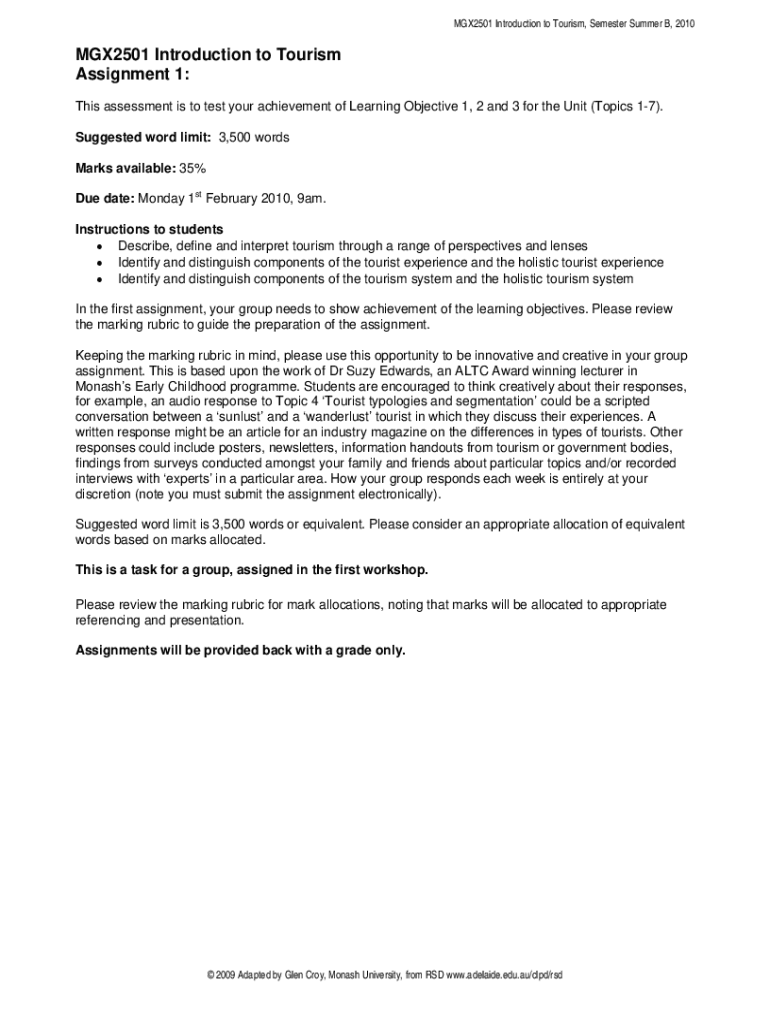 MGX2501 Introduction to Tourism, Semester Summer B, 2010

MGX2501 Introduction to Tourism
Assignment 1:

This assessment is to test your achievement of Learning Objective 1, 2 and 3 for the Unit (Topics 1-7).

Suggested word limit: 3,500 words

Marks available: 35%

Due date: Monday 1$^{st}$ February 2010, 9am.

Instructions to students
• Describe, define and interpret tourism through a range of perspectives and lenses
• Identify and distinguish components of the tourist experience and the holistic tourist experience
• Identify and distinguish components of the tourism system and the holistic tourism system

In the first assignment, your group needs to show achievement of the learning objectives. Please review the marking rubric to guide the preparation of the assignment.

Keeping the marking rubric in mind, please use this opportunity to be innovative and creative in your group assignment. This is based upon the work of Dr Suzy Edwards, an ALTC Award winning lecturer in Monash's Early Childhood programme. Students are encouraged to think creatively about their responses, for example, an audio response to Topic 4 'Tourist typologies and segmentation' could be a scripted conversation between a 'sunlust' and a 'wanderlust' tourist in which they discuss their experiences. A written response might be an article for an industry magazine on the differences in types of tourists. Other responses could include posters, newsletters, information handouts from tourism or government bodies, findings from surveys conducted amongst your family and friends about particular topics and/or recorded interviews with 'experts' in a particular area. How your group responds each week is entirely at your discretion (note you must submit the assignment electronically).

Suggested word limit is 3,500 words or equivalent. Please consider an appropriate allocation of equivalent words based on marks allocated.

This is a task for a group, assigned in the first workshop.

Please review the marking rubric for mark allocations, noting that marks will be allocated to appropriate referencing and presentation.

Assignments will be provided back with a grade only.

© 2009 Adapted by Glen Croy, Monash University, from RSD www.adelaide.edu.au/clpd/rsd